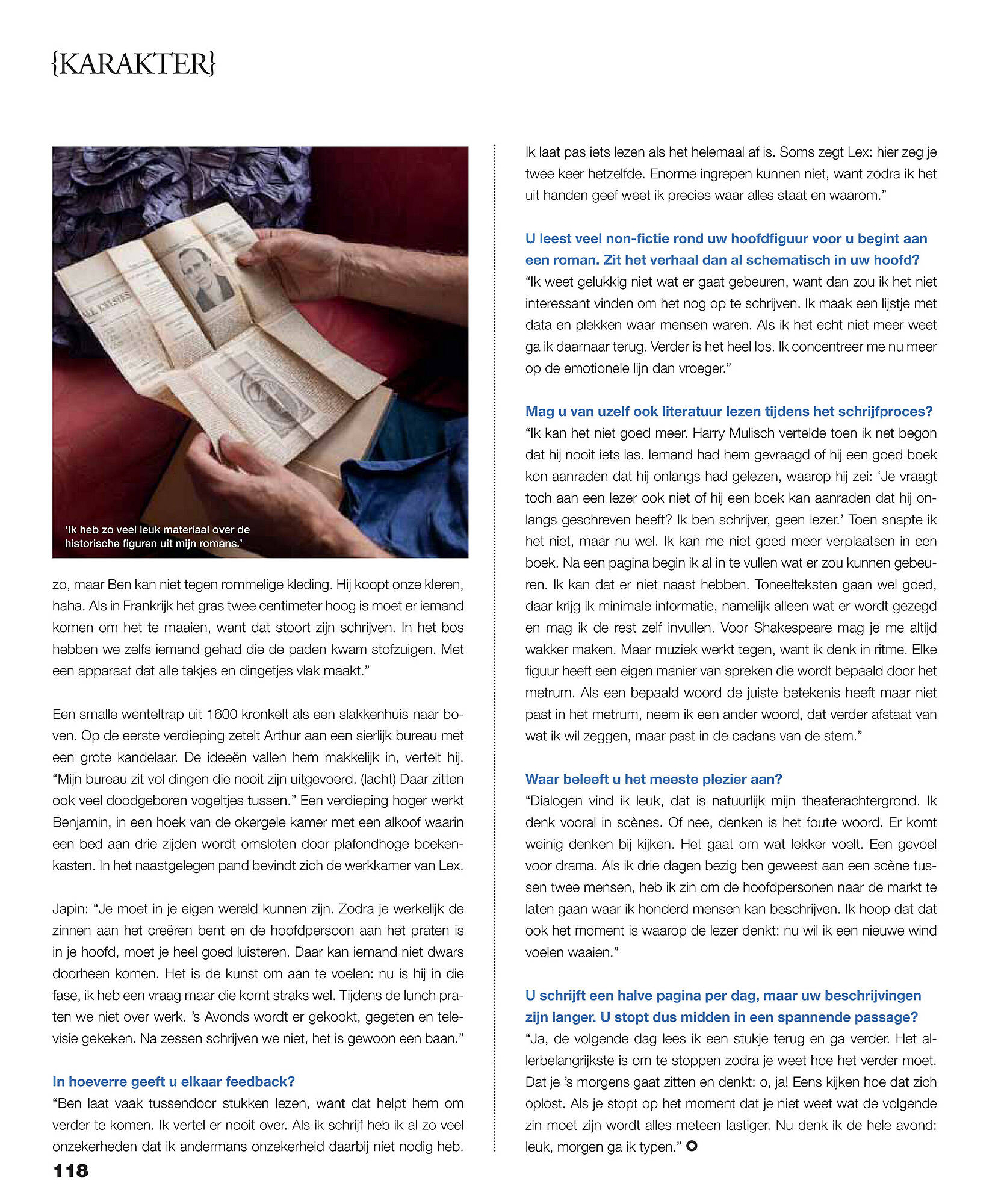 {KARAKTER}

'Ik heb zo veel leuk materiaal over de historische figuren uit mijn romans.'

zo, maar Ben kan niet tegen rommelige kleding. Hij koopt onze kleren, haha. Als in Frankrijk het gras twee centimeter hoog is moet er iemand komen om het te maaien, want dat stoort zijn schrijven. In het bos hebben we zelfs iemand gehad die de paden kwam stofzuigen. Met een apparaat dat alle takjes en dingetjes vlak maakt."

Een smalle wenteltrap uit 1600 kronkelt als een slakkenhuis naar boven. Op de eerste verdieping zetelt Arthur aan een sierlijk bureau met een grote kandelaar. De ideeën vallen hem makkelijk in, vertelt hij. "Mijn bureau zit vol dingen die nooit zijn uitgevoerd. (lacht) Daar zitten ook veel doodgeboren vogeltjes tussen." Een verdieping hoger werkt Benjamin, in een hoek van de okergele kamer met een alkoof waarin een bed aan drie zijden wordt omsloten door plafondhoge boekenkasten. In het naastgelegen pand bevindt zich de werkkamer van Lex.

Japin: "Je moet in je eigen wereld kunnen zijn. Zodra je werkelijk de zinnen aan het creëren bent en de hoofdpersoon aan het praten is in je hoofd, moet je heel goed luisteren. Daar kan iemand niet dwars doorheen komen. Het is de kunst om aan te voelen: nu is hij in die fase, ik heb een vraag maar die komt straks wel. Tijdens de lunch praten we niet over werk. 's Avonds wordt er gekookt, gegeten en televisie gekeken. Na zessen schrijven we niet, het is gewoon een baan."

In hoeverre geeft u elkaar feedback?
"Ben laat vaak tussendoor stukken lezen, want dat helpt hem om verder te komen. Ik vertel er nooit over. Als ik schrijf heb ik al zo veel onzekerheden dat ik andermans onzekerheid daarbij niet nodig heb. Ik laat pas iets lezen als het helemaal af is. Soms zegt Lex: hier zeg je twee keer hetzelfde. Enorme ingrepen kunnen niet, want zodra ik het uit handen geef weet ik precies waar alles staat en waarom."

U leest veel non-fictie rond uw hoofdfiguur voor u begint aan een roman. Zit het verhaal dan al schematisch in uw hoofd?
"Ik weet gelukkig niet wat er gaat gebeuren, want dan zou ik het niet interessant vinden om het nog op te schrijven. Ik maak een lijstje met data en plekken waar mensen waren. Als ik het echt niet meer weet ga ik daarnaar terug. Verder is het heel los. Ik concentreer me nu meer op de emotionele lijn dan vroeger."

Mag u van uzelf ook literatuur lezen tijdens het schrijfproces?
"Ik kan het niet goed meer. Harry Mulisch vertelde toen ik net begon dat hij nooit iets las. Iemand had hem gevraagd of hij een goed boek kon aanraden dat hij onlangs had gelezen, waarop hij zei: 'Je vraagt toch aan een lezer ook niet of hij een boek kan aanraden dat hij onlangs geschreven heeft? Ik ben schrijver, geen lezer.' Toen snapte ik het niet, maar nu wel. Ik kan me niet goed meer verplaatsen in een boek. Na een pagina begin ik al in te vullen wat er zou kunnen gebeuren. Ik kan dat er niet naast hebben. Toneelteksten gaan wel goed, daar krijg ik minimale informatie, namelijk alleen wat er wordt gezegd en mag ik de rest zelf invullen. Voor Shakespeare mag je me altijd wakker maken. Maar muziek werkt tegen, want ik denk in ritme. Elke figuur heeft een eigen manier van spreken die wordt bepaald door het metrum. Als een bepaald woord de juiste betekenis heeft maar niet past in het metrum, neem ik een ander woord, dat verder afstaat van wat ik wil zeggen, maar past in de cadans van de stem."

Waar beleeft u het meeste plezier aan?
"Dialogen vind ik leuk, dat is natuurlijk mijn theaterachtergrond. Ik denk vooral in scènes. Of nee, denken is het foute woord. Er komt weinig denken bij kijken. Het gaat om wat lekker voelt. Een gevoel voor drama. Als ik drie dagen bezig ben geweest aan een scène tussen twee mensen, heb ik zin om de hoofdpersonen naar de markt te laten gaan waar ik honderd mensen kan beschrijven. Ik hoop dat dat ook het moment is waarop de lezer denkt: nu wil ik een nieuwe wind voelen waaien."

U schrijft een halve pagina per dag, maar uw beschrijvingen zijn langer. U stopt dus midden in een spannende passage?
"Ja, de volgende dag lees ik een stukje terug en ga verder. Het allerbelangrijkste is om te stoppen zodra je weet hoe het verder moet. Dat je 's morgens gaat zitten en denkt: o, ja! Eens kijken hoe dat zich oplost. Als je stopt op het moment dat je niet weet wat de volgende zin moet zijn wordt alles meteen lastiger. Nu denk ik de hele avond: leuk, morgen ga ik typen."

118